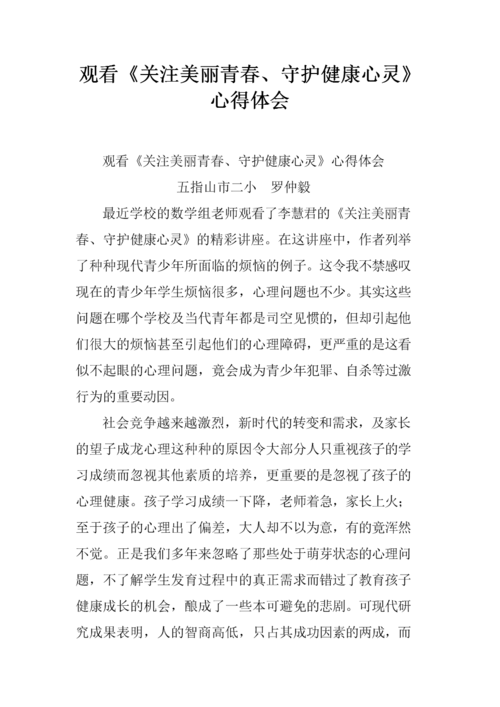 观看《关注美丽青春、守护健康心灵》心得体会

观看《关注美丽青春、守护健康心灵》心得体会

五指山市二小　罗仲毅

最近学校的数学组老师观看了李慧君的《关注美丽青春、守护健康心灵》的精彩讲座。在这讲座中，作者列举了种种现代青少年所面临的烦恼的例子。这令我不禁感叹现在的青少年学生烦恼很多，心理问题也不少。其实这些问题在哪个学校及当代青年都是司空见惯的，但却引起他们很大的烦恼甚至引起他们的心理障碍，更严重的是这看似不起眼的心理问题，竟会成为青少年犯罪、自杀等过激行为的重要动因。

社会竞争越来越激烈，新时代的转变和需求，及家长的望子成龙心理这种种的原因令大部分人只重视孩子的学习成绩而忽视其他素质的培养，更重要的是忽视了孩子的心理健康。孩子学习成绩一下降，老师着急，家长上火；至于孩子的心理出了偏差，大人却不以为意，有的竟浑然不觉。正是我们多年来忽略了那些处于萌芽状态的心理问题，不了解学生发育过程中的真正需求而错过了教育孩子健康成长的机会，酿成了一些本可避免的悲剧。可现代研究成果表明，人的智商高低，只占其成功因素的两成，而